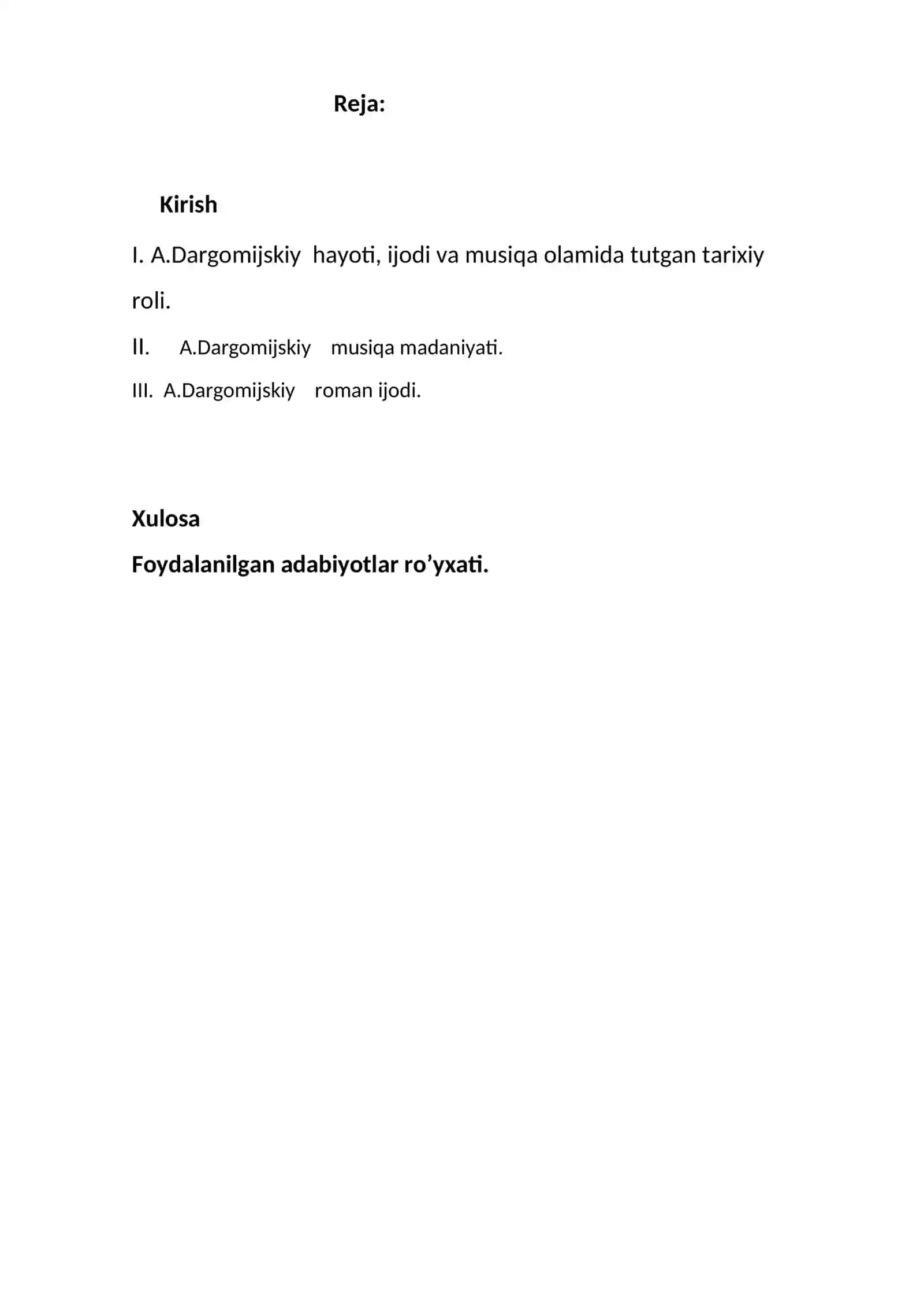 Reja:

Kirish

I. A.Dargomijskiy hayoti, ijodi va musiqa olamida tutgan tarixiy roli.

II. A.Dargomijskiy musiqa madaniyati.

III. A.Dargomijskiy roman ijodi.

Xulosa

Foydalanilgan adabiyotlar ro'yxati.